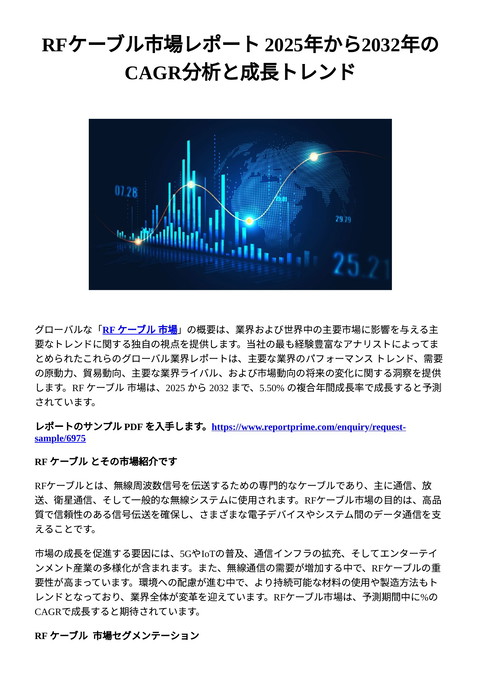 RFケーブル市場レポート 2025年から2032年のCAGR分析と成長トレンド

07.28

29.29

25.21

グローバルな「RF ケーブル 市場」の概要は、業界および世界中の主要市場に影響を与える主要なトレンドに関する独自の視点を提供します。当社の最も経験豊富なアナリストによってまとめられたこれらのグローバル業界レポートは、主要な業界のパフォーマンス トレンド、需要の原動力、貿易動向、主要な業界ライバル、および市場動向の将来の変化に関する洞察を提供します。RF ケーブル 市場は、2025 から 2032 まで、5.50% の複合年間成長率で成長すると予測されています。

レポートのサンプル PDF を入手します。https://www.reportprime.com/enquiry/request-sample/6975

RF ケーブル とその市場紹介です

RFケーブルとは、無線周波数信号を伝送するための専門的なケーブルであり、主に通信、放送、衛星通信、そして一般的な無線システムに使用されます。RFケーブル市場の目的は、高品質で信頼性のある信号伝送を確保し、さまざまな電子デバイスやシステム間のデータ通信を支えることです。

市場の成長を促進する要因には、5GやIoTの普及、通信インフラの拡充、そしてエンターテインメント産業の多様化が含まれます。また、無線通信の需要が増加する中で、RFケーブルの重要性が高まっています。環境への配慮が進む中で、より持続可能な材料の使用や製造方法もトレンドとなっており、業界全体が変革を迎えています。RFケーブル市場は、予測期間中に%のCAGRで成長すると期待されています。

RF ケーブル 市場セグメンテーション